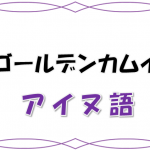 ゴールデンカムイ

アイヌ語